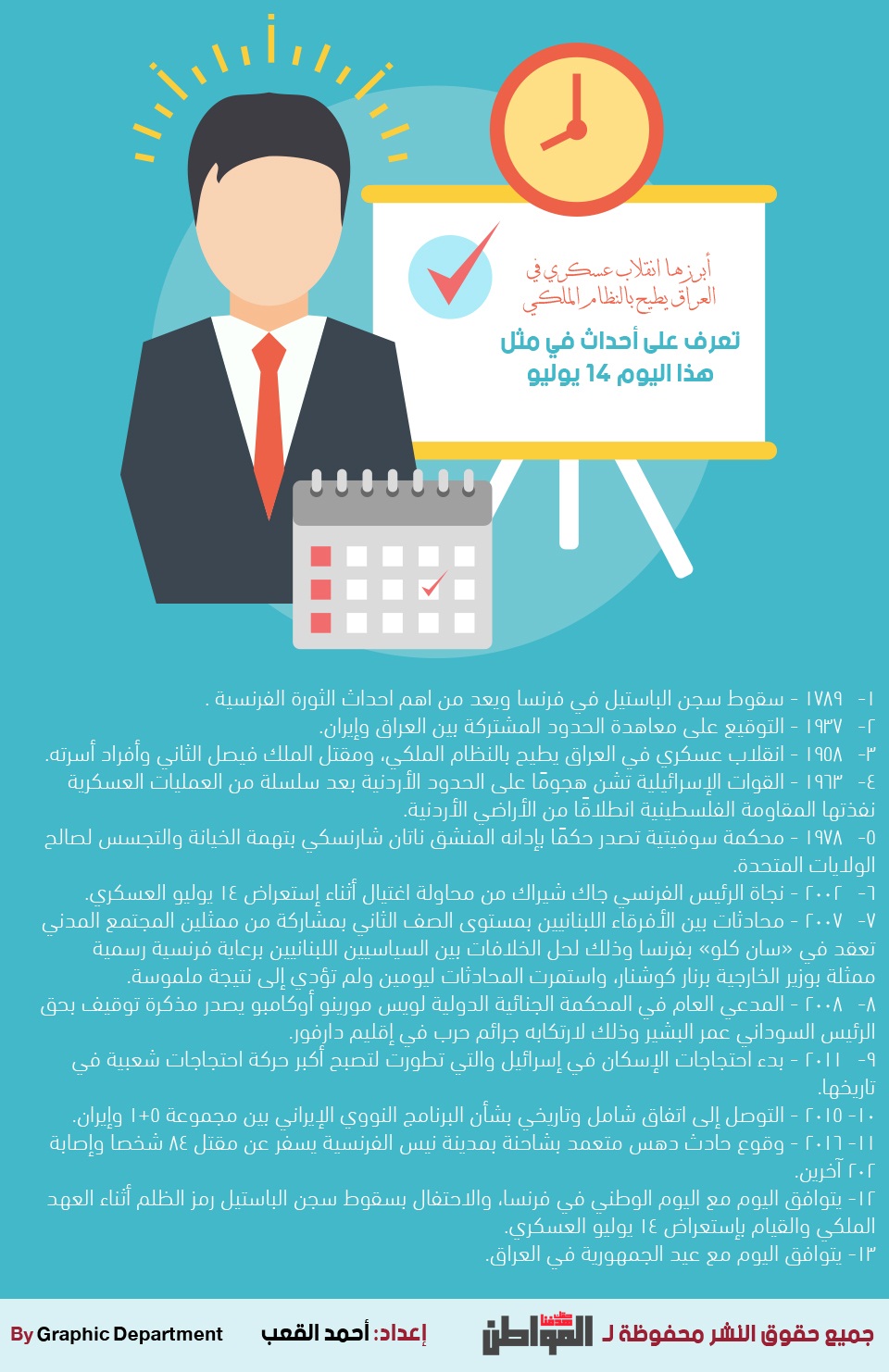 أبرزها انقلاب عسكري في العراق يطيح بالنظام الملكي

تعرف على أحداث في مثل هذا اليوم 14 يوليو

١- ١٧٨٩ - سقوط سجن الباستيل في فرنسا ويعد من اهم احداث الثورة الفرنسية .
٢- ١٩٣٧ - التوقيع على معاهدة الحدود المشتركة بين العراق وإيران.
٣- ١٩٥٨ - انقلاب عسكري في العراق يطيح بالنظام الملكي، ومقتل الملك فيصل الثاني وأفراد أسرته.
٤- ١٩٦٣ - القوات الإسرائيلية تشن هجومًا على الحدود الأردنية بعد سلسلة من العمليات العسكرية نفذتها المقاومة الفلسطينية انطلاقًا من الأراضي الأردنية.
٥- ١٩٧٨ - محكمة سوفيتية تصدر حكمًا بإدانه المنشق ناتان شارنسكي بتهمة الخيانة والتجسس لصالح الولايات المتحدة.
٦- ٢٠٠٢ - نجاة الرئيس الفرنسي جاك شيراك من محاولة اغتيال أثناء إستعراض ١٤ يوليو العسكري.
٧- ٢٠٠٧ - محادثات بين الأفرقاء اللبنانيين بمستوى الصف الثاني بمشاركة من ممثلين المجتمع المدني تعقد في «سان كلو» بفرنسا وذلك لحل الخلافات بين السياسيين اللبنانيين برعاية فرنسية رسمية ممثلة بوزير الخارجية برنار كوشنار، واستمرت المحادثات ليومين ولم تؤدي إلى نتيجة ملموسة.
٨- ٢٠٠٨ - المدعي العام في المحكمة الجنائية الدولية لويس مورينو أوكامبو يصدر مذكرة توقيف بحق الرئيس السوداني عمر البشير وذلك لارتكابه جرائم حرب في إقليم دارفور.
٩- ٢٠١١ - بدء احتجاجات الإسكان في إسرائيل والتي تطورت لتصبح أكبر حركة احتجاجات شعبية في تاريخها.
١٠- ٢٠١٥ - التوصل إلى اتفاق شامل وتاريخي بشأن البرنامج النووي الإيراني بين مجموعة ٥+١ وإيران.
١١- ٢٠١٦ - وقوع حادث دهس متعمد بشاحنة بمدينة نيس الفرنسية يسفر عن مقتل ٨٤ شخصا وإصابة ٢٠٢ آخرين.
١٢- يتوافق اليوم مع اليوم الوطني في فرنسا، والاحتفال بسقوط سجن الباستيل رمز الظلم أثناء العهد الملكي والقيام بإستعراض ١٤ يوليو العسكري.
١٣- يتوافق اليوم مع عيد الجمهورية في العراق.

جميع حقوق النشر محفوظة لـ المواطن
إعداد: أحمد القعب
By Graphic Department